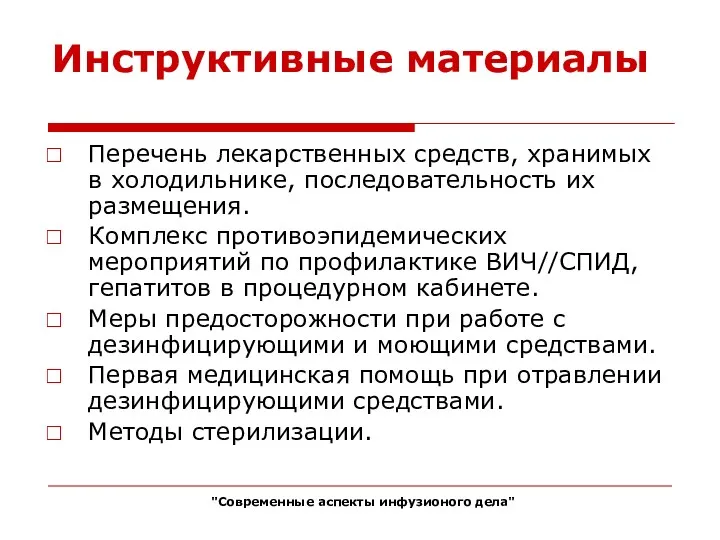 Инструктивные материалы

□ Перечень лекарственных средств, хранимых в холодильнике, последовательность их размещения.
□ Комплекс противоэпидемических мероприятий по профилактике ВИЧ//СПИД, гепатитов в процедурном кабинете.
□ Меры предосторожности при работе с дезинфицирующими и моющими средствами.
□ Первая медицинская помощь при отравлении дезинфицирующими средствами.
□ Методы стерилизации.

"Современные аспекты инфузионого дела"